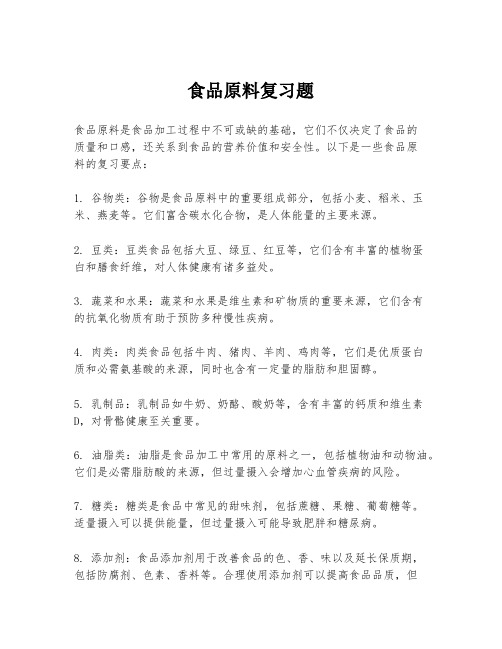 食品原料复习题

食品原料是食品加工过程中不可或缺的基础，它们不仅决定了食品的质量和口感，还关系到食品的营养价值和安全性。以下是一些食品原料的复习要点：

1. 谷物类：谷物是食品原料中的重要组成部分，包括小麦、稻米、玉米、燕麦等。它们富含碳水化合物，是人体能量的主要来源。

2. 豆类：豆类食品包括大豆、绿豆、红豆等，它们含有丰富的植物蛋白和膳食纤维，对人体健康有诸多益处。

3. 蔬菜和水果：蔬菜和水果是维生素和矿物质的重要来源，它们含有的抗氧化物质有助于预防多种慢性疾病。

4. 肉类：肉类食品包括牛肉、猪肉、羊肉、鸡肉等，它们是优质蛋白质和必需氨基酸的来源，同时也含有一定量的脂肪和胆固醇。

5. 乳制品：乳制品如牛奶、奶酪、酸奶等，含有丰富的钙质和维生素D，对骨骼健康至关重要。

6. 油脂类：油脂是食品加工中常用的原料之一，包括植物油和动物油。它们是必需脂肪酸的来源，但过量摄入会增加心血管疾病的风险。

7. 糖类：糖类是食品中常见的甜味剂，包括蔗糖、果糖、葡萄糖等。适量摄入可以提供能量，但过量摄入可能导致肥胖和糖尿病。

8. 添加剂：食品添加剂用于改善食品的色、香、味以及延长保质期，包括防腐剂、色素、香料等。合理使用添加剂可以提高食品品质，但